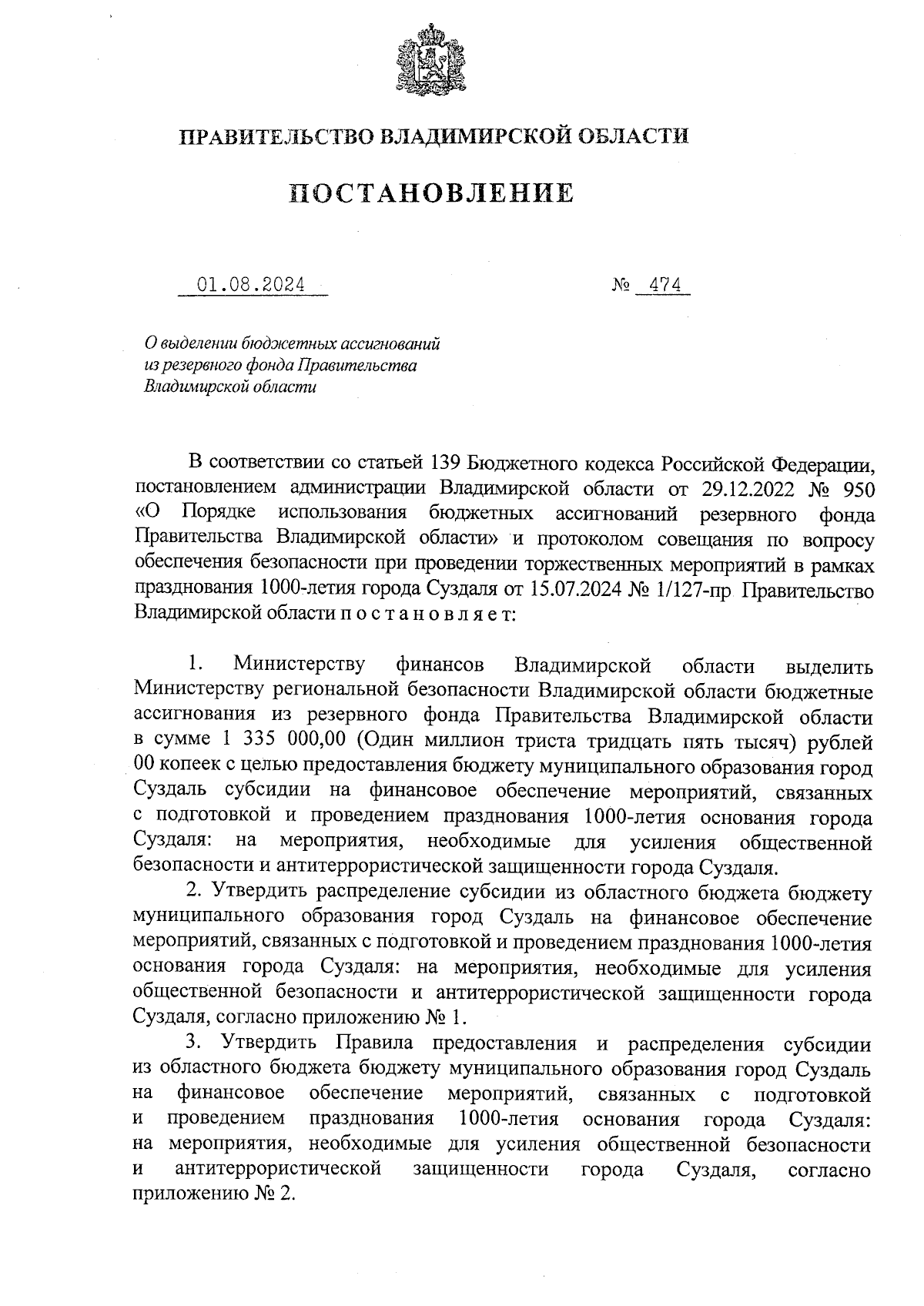 ПРАВИТЕЛЬСТВО ВЛАДИМИРСКОЙ ОБЛАСТИ

ПОСТАНОВЛЕНИЕ

01.08.2024 № 474

О выделении бюджетных ассигнований из резервного фонда Правительства Владимирской области

В соответствии со статьей 139 Бюджетного кодекса Российской Федерации, постановлением администрации Владимирской области от 29.12.2022 № 950 «О Порядке использования бюджетных ассигнований резервного фонда Правительства Владимирской области» и протоколом совещания по вопросу обеспечения безопасности при проведении торжественных мероприятий в рамках празднования 1000-летия города Суздаля от 15.07.2024 № 1/127-пр Правительство Владимирской области п о с т а н о в л я е т:

1. Министерству финансов Владимирской области выделить Министерству региональной безопасности Владимирской области бюджетные ассигнования из резервного фонда Правительства Владимирской области в сумме 1 335 000,00 (Один миллион триста тридцать пять тысяч) рублей 00 копеек с целью предоставления бюджету муниципального образования город Суздаль субсидии на финансовое обеспечение мероприятий, связанных с подготовкой и проведением празднования 1000-летия основания города Суздаля: на мероприятия, необходимые для усиления общественной безопасности и антитеррористической защищенности города Суздаля.

2. Утвердить распределение субсидии из областного бюджета бюджету муниципального образования город Суздаль на финансовое обеспечение мероприятий, связанных с подготовкой и проведением празднования 1000-летия основания города Суздаля: на мероприятия, необходимые для усиления общественной безопасности и антитеррористической защищенности города Суздаля, согласно приложению № 1.

3. Утвердить Правила предоставления и распределения субсидии из областного бюджета бюджету муниципального образования город Суздаль на финансовое обеспечение мероприятий, связанных с подготовкой и проведением празднования 1000-летия основания города Суздаля: на мероприятия, необходимые для усиления общественной безопасности и антитеррористической защищенности города Суздаля, согласно приложению № 2.